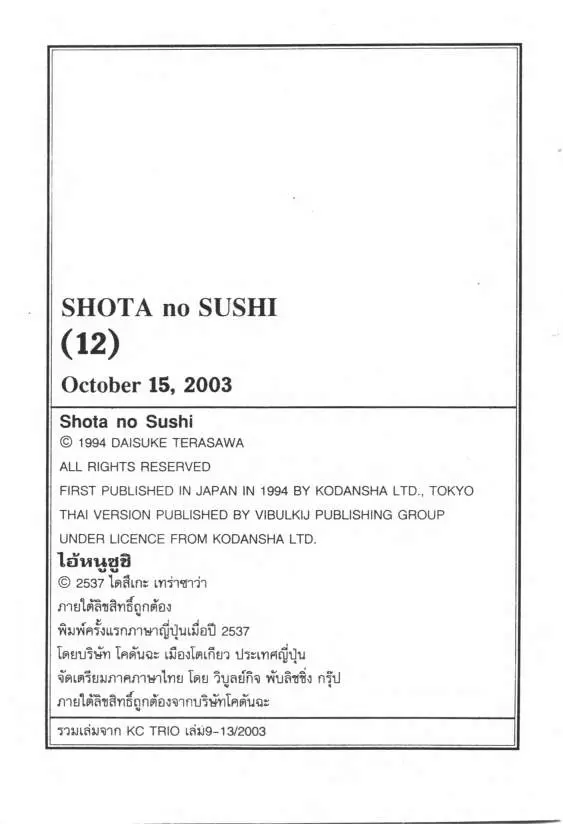 SHOTA no SUSHI
(12)

October 15, 2003

Shota no Sushi
© 1994 DAISUKE TERASAWA
ALL RIGHTS RESERVED
FIRST PUBLISHED IN JAPAN IN 1994 BY KODANSHA LTD., TOKYO
THAI VERSION PUBLISHED BY VIBULKIJ PUBLISHING GROUP
UNDER LICENCE FROM KODANSHA LTD.

ไอ้หนูซูชิ
© 2537 ไดสึเกะ เทราซาว่า
ภายใต้ลิขสิทธิ์ถูกต้อง
พิมพ์ครั้งแรกภาษาญี่ปุ่นเมื่อปี 2537
โดยบริษัท โคดันฉะ เมืองโตเกียว ประเทศญี่ปุ่น
จัดเตรียมภาคภาษาไทย โดย วิบูลย์กิจ พับลิชชิ่ง กรุ๊ป
ภายใต้ลิขสิทธิ์ถูกต้องจากบริษัทโคดันฉะ

รวมเล่มจาก KC TRIO เล่ม9-13/2003